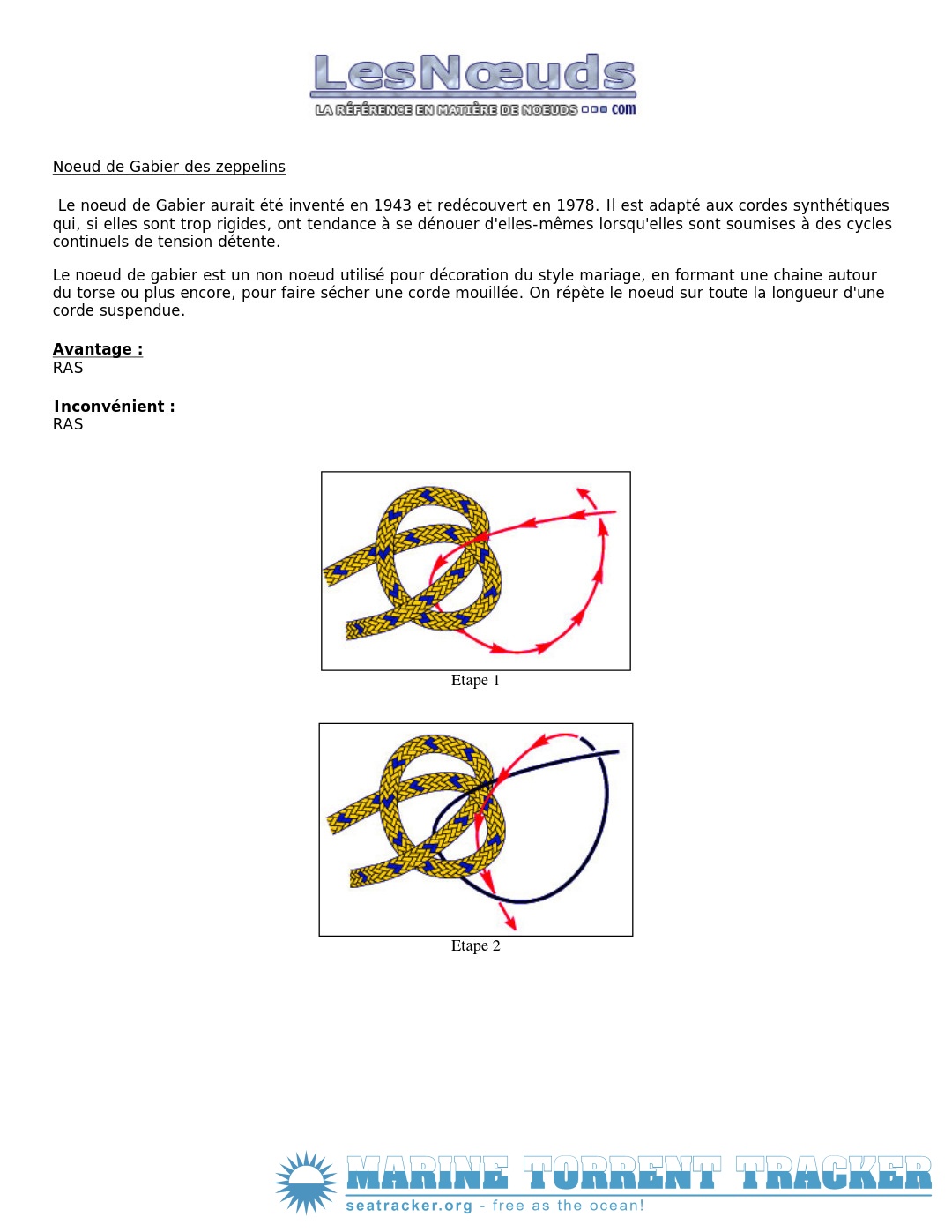 LesNœuds
LA RÉFÉRENCE EN MATIÈRE DE NOEUDS com

Noeud de Gabier des zeppelins

Le noeud de Gabier aurait été inventé en 1943 et redécouvert en 1978. Il est adapté aux cordes synthétiques qui, si elles sont trop rigides, ont tendance à se dénouer d'elles-mêmes lorsqu'elles sont soumises à des cycles continuels de tension détente.

Le noeud de gabier est un non noeud utilisé pour décoration du style mariage, en formant une chaine autour du torse ou plus encore, pour faire sécher une corde mouillée. On répète le noeud sur toute la longueur d'une corde suspendue.

Avantage :
RAS

Inconvénient :
RAS

Etape 1

Etape 2

MARINE TORRENT TRACKER
seatracker.org - free as the ocean!